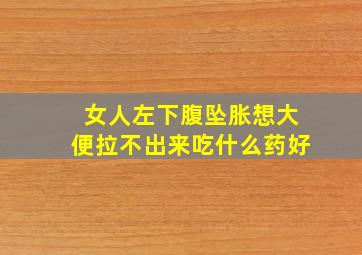 女人左下腹坠胀想大便拉不出来吃什么药好